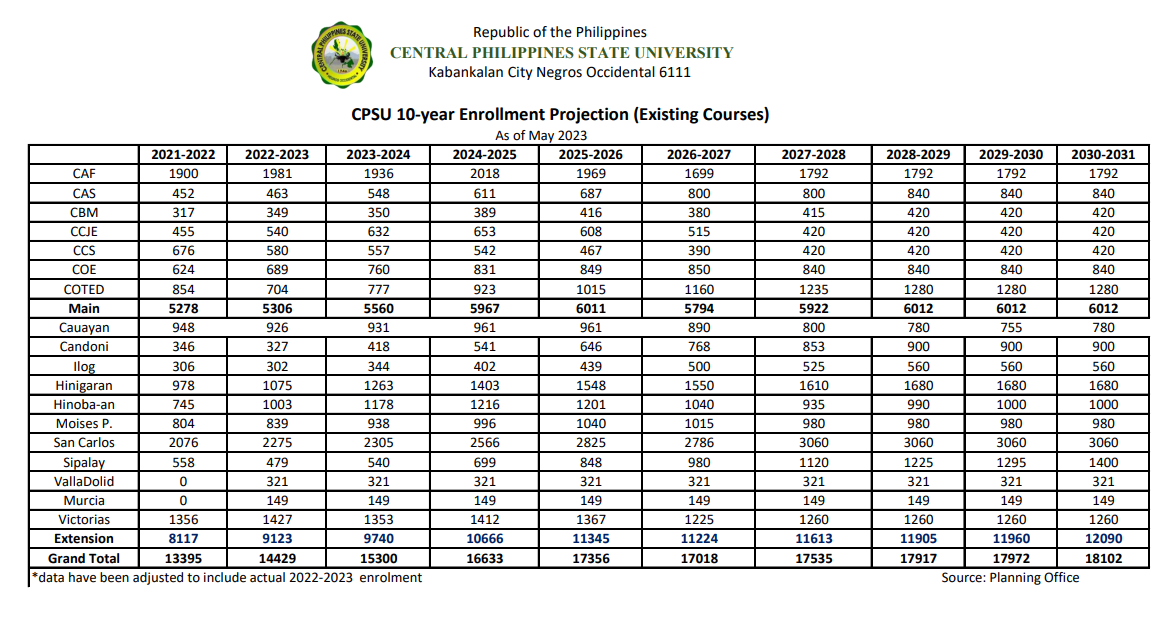 Republic of the Philippines
CENTRAL PHILIPPINES STATE UNIVERSITY
Kabankalan City Negros Occidental 6111

CPSU 10-year Enrollment Projection (Existing Courses)
As of May 2023

| | 2021-2022 | 2022-2023 | 2023-2024 | 2024-2025 | 2025-2026 | 2026-2027 | 2027-2028 | 2028-2029 | 2029-2030 | 2030-2031 |
|---|---|---|---|---|---|---|---|---|---|---|
| CAF | 1900 | 1981 | 1936 | 2018 | 1969 | 1699 | 1792 | 1792 | 1792 | 1792 |
| CAS | 452 | 463 | 548 | 611 | 687 | 800 | 800 | 840 | 840 | 840 |
| CBM | 317 | 349 | 350 | 389 | 416 | 380 | 415 | 420 | 420 | 420 |
| CCJE | 455 | 540 | 632 | 653 | 608 | 515 | 420 | 420 | 420 | 420 |
| CCS | 676 | 580 | 557 | 542 | 467 | 390 | 420 | 420 | 420 | 420 |
| COE | 624 | 689 | 760 | 831 | 849 | 850 | 840 | 840 | 840 | 840 |
| COTED | 854 | 704 | 777 | 923 | 1015 | 1160 | 1235 | 1280 | 1280 | 1280 |
| Main | 5278 | 5306 | 5560 | 5967 | 6011 | 5794 | 5922 | 6012 | 6012 | 6012 |
| Cauayan | 948 | 926 | 931 | 961 | 961 | 890 | 800 | 780 | 755 | 780 |
| Candoni | 346 | 327 | 418 | 541 | 646 | 768 | 853 | 900 | 900 | 900 |
| Ilog | 306 | 302 | 344 | 402 | 439 | 500 | 525 | 560 | 560 | 560 |
| Hinigaran | 978 | 1075 | 1263 | 1403 | 1548 | 1550 | 1610 | 1680 | 1680 | 1680 |
| Hinoba-an | 745 | 1003 | 1178 | 1216 | 1201 | 1040 | 935 | 990 | 1000 | 1000 |
| Moises P. | 804 | 839 | 938 | 996 | 1040 | 1015 | 980 | 980 | 980 | 980 |
| San Carlos | 2076 | 2275 | 2305 | 2566 | 2825 | 2786 | 3060 | 3060 | 3060 | 3060 |
| Sipalay | 558 | 479 | 540 | 699 | 848 | 980 | 1120 | 1225 | 1295 | 1400 |
| VallaDolid | 0 | 321 | 321 | 321 | 321 | 321 | 321 | 321 | 321 | 321 |
| Murcia | 0 | 149 | 149 | 149 | 149 | 149 | 149 | 149 | 149 | 149 |
| Victorias | 1356 | 1427 | 1353 | 1412 | 1367 | 1225 | 1260 | 1260 | 1260 | 1260 |
| Extension | 8117 | 9123 | 9740 | 10666 | 11345 | 11224 | 11613 | 11905 | 11960 | 12090 |
| Grand Total | 13395 | 14429 | 15300 | 16633 | 17356 | 17018 | 17535 | 17917 | 17972 | 18102 |

*data have been adjusted to include actual 2022-2023 enrolment
Source: Planning Office